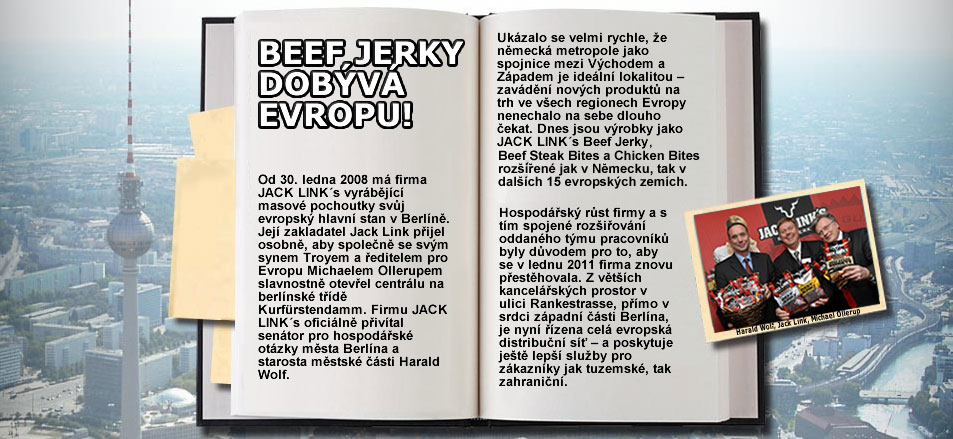 BEEF JERKY DOBÝVÁ EVROPU!

Od 30. ledna 2008 má firma JACK LINK´s vyrábějící masové pochoutky svůj evropský hlavní stan v Berlíně. Její zakladatel Jack Link přijel osobně, aby společně se svým synem Troyem a ředitelem pro Evropu Michaelem Ollerupem slavnostně otevřel centrálu na berlínské třídě Kurfürstendamm. Firmu JACK LINK´s oficiálně přivítal senátor pro hospodářské otázky města Berlína a starosta městské části Harald Wolf.

Ukázalo se velmi rychle, že německá metropole jako spojnice mezi Východem a Západem je ideální lokalitou – zavádění nových produktů na trh ve všech regionech Evropy nenechalo na sebe dlouho čekat. Dnes jsou výrobky jako JACK LINK´s Beef Jerky, Beef Steak Bites a Chicken Bites rozšířené jak v Německu, tak v dalších 15 evropských zemích.

Hospodářský růst firmy a s tím spojené rozšiřování oddaného týmu pracovníků byly důvodem pro to, aby se v lednu 2011 firma znovu přestěhovala. Z větších kancelářských prostor v ulici Rankestrasse, přímo v srdci západní části Berlína, je nyní řízena celá evropská distribuční síť – a poskytuje ještě lepší služby pro zákazníky jak tuzemské, tak zahraniční.

JACK LINK'S

Harald Wolf, Jack Link, Michael Ollerup